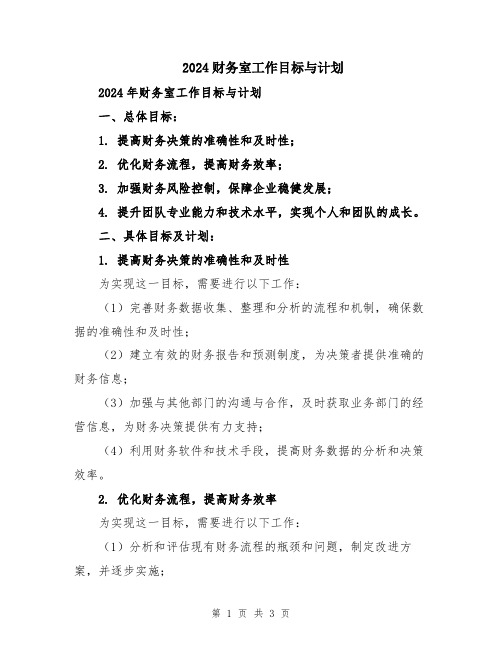 2024财务室工作目标与计划

2024年财务室工作目标与计划

一、总体目标：

1. 提高财务决策的准确性和及时性；

2. 优化财务流程，提高财务效率；

3. 加强财务风险控制，保障企业稳健发展；

4. 提升团队专业能力和技术水平，实现个人和团队的成长。

二、具体目标及计划：

1. 提高财务决策的准确性和及时性

为实现这一目标，需要进行以下工作：

（1）完善财务数据收集、整理和分析的流程和机制，确保数据的准确性和及时性；

（2）建立有效的财务报告和预测制度，为决策者提供准确的财务信息；

（3）加强与其他部门的沟通与合作，及时获取业务部门的经营信息，为财务决策提供有力支持；

（4）利用财务软件和技术手段，提高财务数据的分析和决策效率。

2. 优化财务流程，提高财务效率

为实现这一目标，需要进行以下工作：

（1）分析和评估现有财务流程的瓶颈和问题，制定改进方案，并逐步实施；

第 1 页 共 3 页